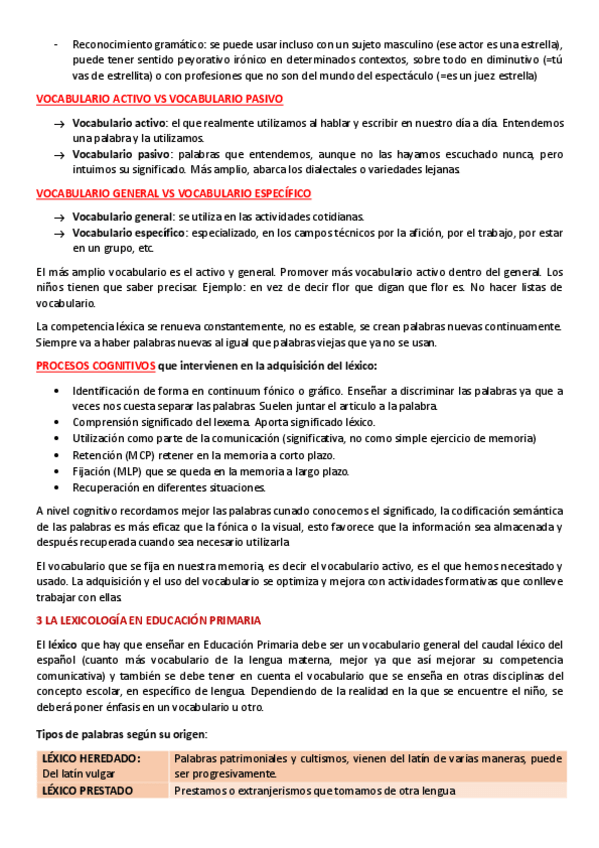 - Reconocimiento gramático: se puede usar incluso con un sujeto masculino (ese actor es una estrella), puede tener sentido peyorativo irónico en determinados contextos, sobre todo en diminutivo (=tú vas de estrellita) o con profesiones que no son del mundo del espectáculo (=es un juez estrella)

VOCABULARIO ACTIVO VS VOCABULARIO PASIVO

→ Vocabulario activo: el que realmente utilizamos al hablar y escribir en nuestro día a día. Entendemos una palabra y la utilizamos.
→ Vocabulario pasivo: palabras que entendemos, aunque no las hayamos escuchado nunca, pero intuimos su significado. Más amplio, abarca los dialectales o variedades lejanas.

VOCABULARIO GENERAL VS VOCABULARIO ESPECÍFICO

→ Vocabulario general: se utiliza en las actividades cotidianas.
→ Vocabulario específico: especializado, en los campos técnicos por la afición, por el trabajo, por estar en un grupo, etc.

El más amplio vocabulario es el activo y general. Promover más vocabulario activo dentro del general. Los niños tienen que saber precisar. Ejemplo: en vez de decir flor que digan que flor es. No hacer listas de vocabulario.

La competencia léxica se renueva constantemente, no es estable, se crean palabras nuevas continuamente. Siempre va a haber palabras nuevas al igual que palabras viejas que ya no se usan.

PROCESOS COGNITIVOS que intervienen en la adquisición del léxico:

• Identificación de forma en continuum fónico o gráfico. Enseñar a discriminar las palabras ya que a veces nos cuesta separar las palabras. Suelen juntar el articulo a la palabra.
• Comprensión significado del lexema. Aporta significado léxico.
• Utilización como parte de la comunicación (significativa, no como simple ejercicio de memoria)
• Retención (MCP) retener en la memoria a corto plazo.
• Fijación (MLP) que se queda en la memoria a largo plazo.
• Recuperación en diferentes situaciones.

A nivel cognitivo recordamos mejor las palabras cunado conocemos el significado, la codificación semántica de las palabras es más eficaz que la fónica o la visual, esto favorece que la información sea almacenada y después recuperada cuando sea necesario utilizarla

El vocabulario que se fija en nuestra memoria, es decir el vocabulario activo, es el que hemos necesitado y usado. La adquisición y el uso del vocabulario se optimiza y mejora con actividades formativas que conlleve trabajar con ellas.

3 LA LEXICOLOGÍA EN EDUCACIÓN PRIMARIA

El léxico que hay que enseñar en Educación Primaria debe ser un vocabulario general del caudal léxico del español (cuanto más vocabulario de la lengua materna, mejor ya que así mejorar su competencia comunicativa) y también se debe tener en cuenta el vocabulario que se enseña en otras disciplinas del concepto escolar, en específico de lengua. Dependiendo de la realidad en la que se encuentre el niño, se deberá poner énfasis en un vocabulario u otro.

Tipos de palabras según su origen:

| LÉXICO HEREDADO: Del latín vulgar | Palabras patrimoniales y cultismos, vienen del latín de varias maneras, puede ser progresivamente. |
|---|---|
| LÉXICO PRESTADO | Prestamos o extranjerismos que tomamos de otra lengua |